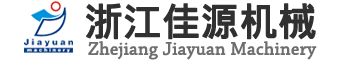 Jiayuan
machinery
浙江佳源机械
Zhejiang Jiayuan Machinery